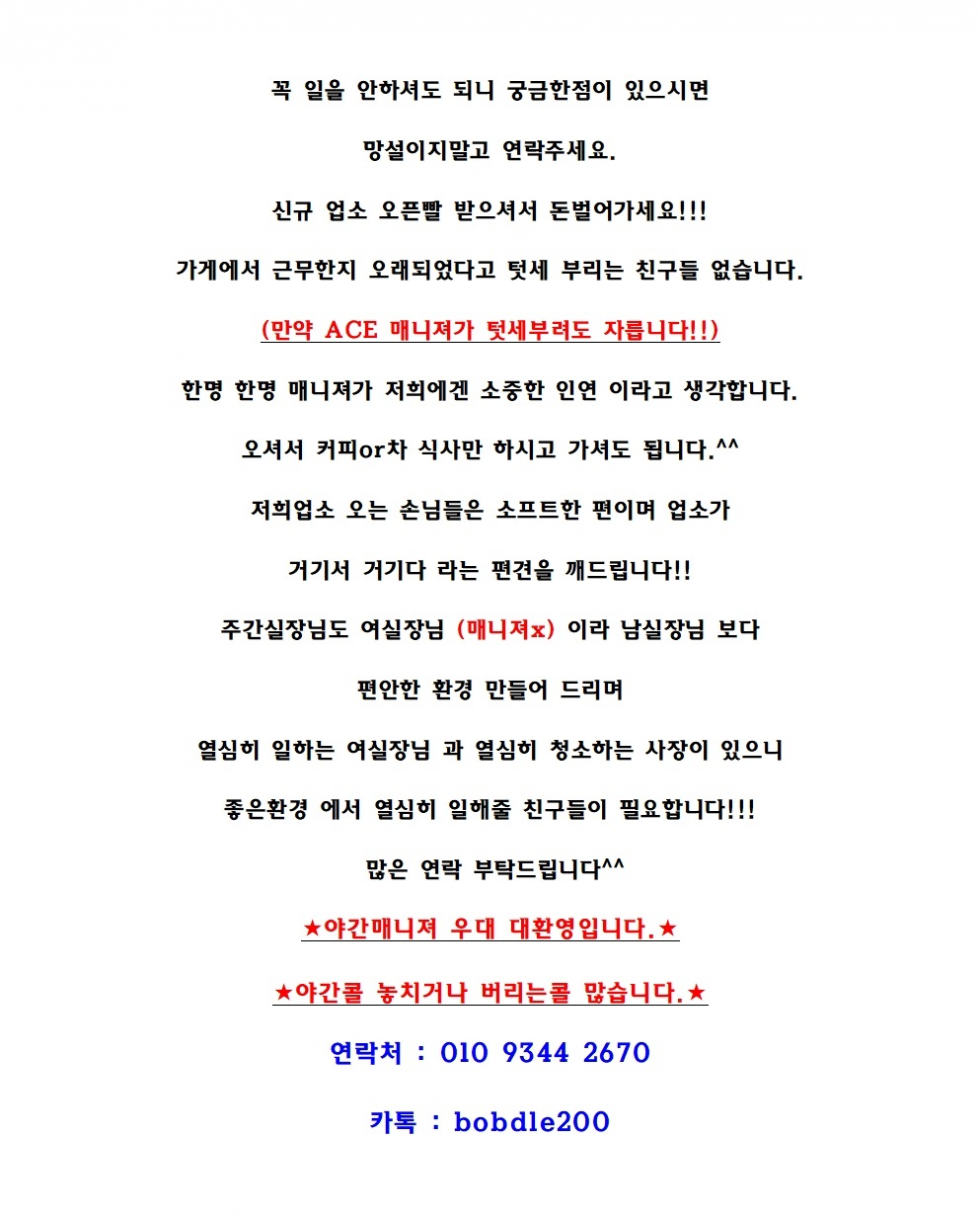 꼭 일을 안하셔도 되니 궁금한점이 있으시면

망설이지말고 연락주세요.

신규 업소 오픈빨 받으셔서 돈벌어가세요!!!

가게에서 근무한지 오래되었다고 텃세 부리는 친구들 없습니다.

(만약 ACE 매니져가 텃세부려도 자릅니다!!)

한명 한명 매니져가 저희에겐 소중한 인연 이라고 생각합니다.

오셔서 커피or차 식사만 하시고 가셔도 됩니다.^^

저희업소 오는 손님들은 소프트한 편이며 업소가

거기서 거기다 라는 편견을 깨드립니다!!

주간실장님도 여실장님 (매니져x) 이라 남실장님 보다

편안한 환경 만들어 드리며

열심히 일하는 여실장님 과 열심히 청소하는 사장이 있으니

좋은환경 에서 열심히 일해줄 친구들이 필요합니다!!!

많은 연락 부탁드립니다^^

★야간매니져 우대 대환영입니다.★

★야간콜 놓치거나 버리는콜 많습니다.★

연락처 : 010 9344 2670

카톡 : bobdle200